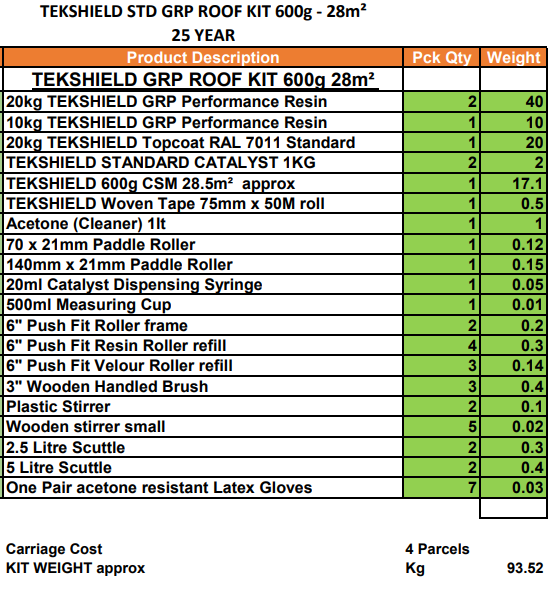 TEKSHIELD STD GRP ROOF KIT 600g - 28m²
25 YEAR

| Product Description | Pck Qty | Weight |
|---|---|---|
| TEKSHIELD GRP ROOF KIT 600g 28m² | | |
| 20kg TEKSHIELD GRP Performance Resin | 2 | 40 |
| 10kg TEKSHIELD GRP Performance Resin | 1 | 10 |
| 20kg TEKSHIELD Topcoat RAL 7011 Standard | 1 | 20 |
| TEKSHIELD STANDARD CATALYST 1KG | 2 | 2 |
| TEKSHIELD 600g CSM 28.5m² approx | 1 | 17.1 |
| TEKSHIELD Woven Tape 75mm x 50M roll | 1 | 0.5 |
| Acetone (Cleaner) 1lt | 1 | 1 |
| 70 x 21mm Paddle Roller | 1 | 0.12 |
| 140mm x 21mm Paddle Roller | 1 | 0.15 |
| 20ml Catalyst Dispensing Syringe | 1 | 0.05 |
| 500ml Measuring Cup | 1 | 0.01 |
| 6" Push Fit Roller frame | 2 | 0.2 |
| 6" Push Fit Resin Roller refill | 4 | 0.3 |
| 6" Push Fit Velour Roller refill | 3 | 0.14 |
| 3" Wooden Handled Brush | 3 | 0.4 |
| Plastic Stirrer | 2 | 0.1 |
| Wooden stirrer small | 5 | 0.02 |
| 2.5 Litre Scuttle | 2 | 0.3 |
| 5 Litre Scuttle | 2 | 0.4 |
| One Pair acetone resistant Latex Gloves | 7 | 0.03 |

Carriage Cost 4 Parcels
KIT WEIGHT approx Kg 93.52